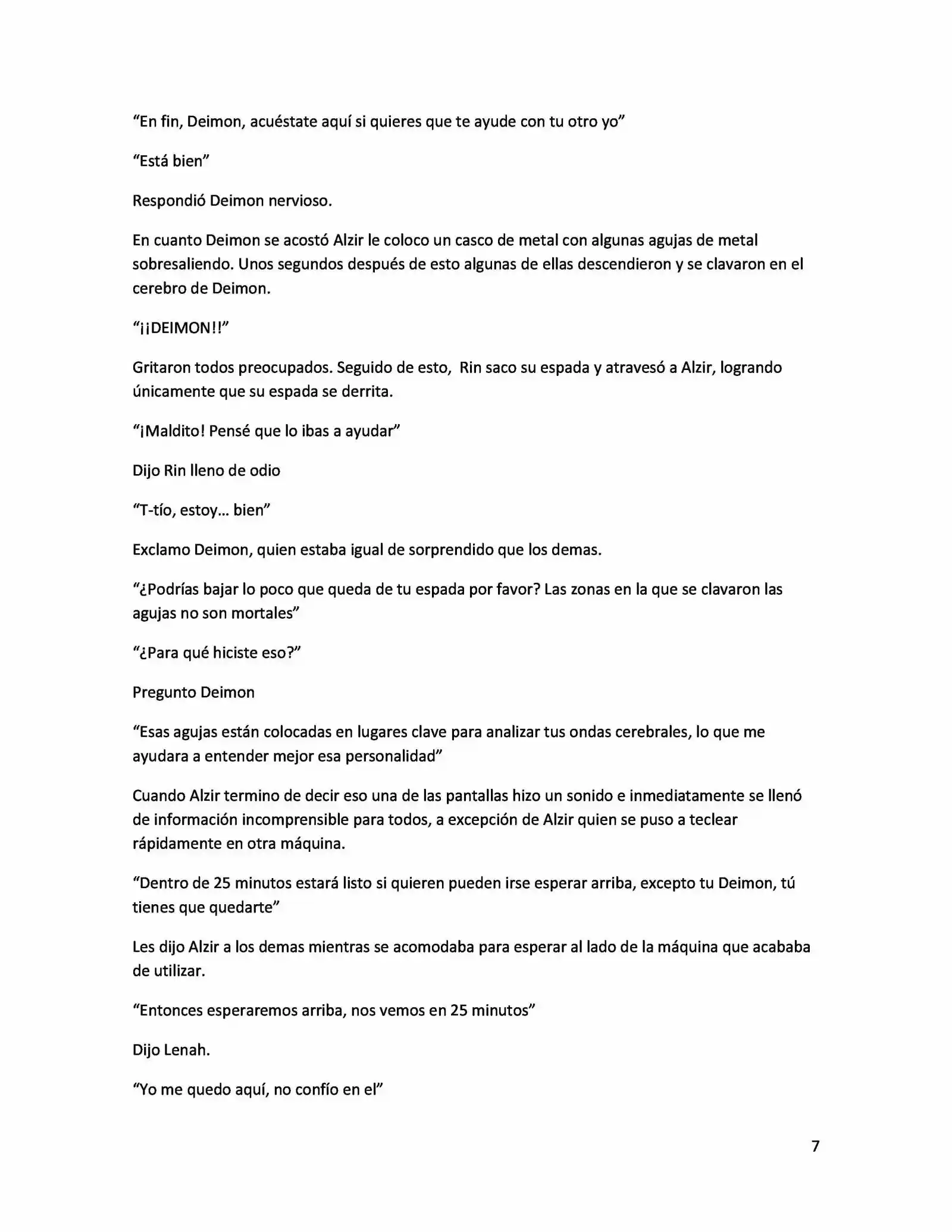 “En fin, Deimon, acuéstate aquí si quieres que te ayude con tu otro yo”

“Está bien”

Respondió Deimon nervioso.

En cuanto Deimon se acostó Alzir le coloco un casco de metal con algunas agujas de metal sobresaliendo. Unos segundos después de esto algunas de ellas descendieron y se clavaron en el cerebro de Deimon.

“¡¡DEIMON!!”

Gritaron todos preocupados. Seguido de esto, Rin saco su espada y atravesó a Alzir, logrando únicamente que su espada se derrita.

“¡Maldito! Pensé que lo ibas a ayudar”

Dijo Rin lleno de odio

“T-tío, estoy… bien”

Exclamo Deimon, quien estaba igual de sorprendido que los demas.

“¿Podrías bajar lo poco que queda de tu espada por favor? Las zonas en la que se clavaron las agujas no son mortales”

“¿Para qué hiciste eso?”

Pregunto Deimon

“Esas agujas están colocadas en lugares clave para analizar tus ondas cerebrales, lo que me ayudara a entender mejor esa personalidad”

Cuando Alzir termino de decir eso una de las pantallas hizo un sonido e inmediatamente se llenó de información incomprensible para todos, a excepción de Alzir quien se puso a teclear rápidamente en otra máquina.

“Dentro de 25 minutos estará listo si quieren pueden irse esperar arriba, excepto tu Deimon, tú tienes que quedarte”

Les dijo Alzir a los demas mientras se acomodaba para esperar al lado de la máquina que acababa de utilizar.

“Entonces esperaremos arriba, nos vemos en 25 minutos”

Dijo Lenah.

“Yo me quedo aquí, no confío en el”

7